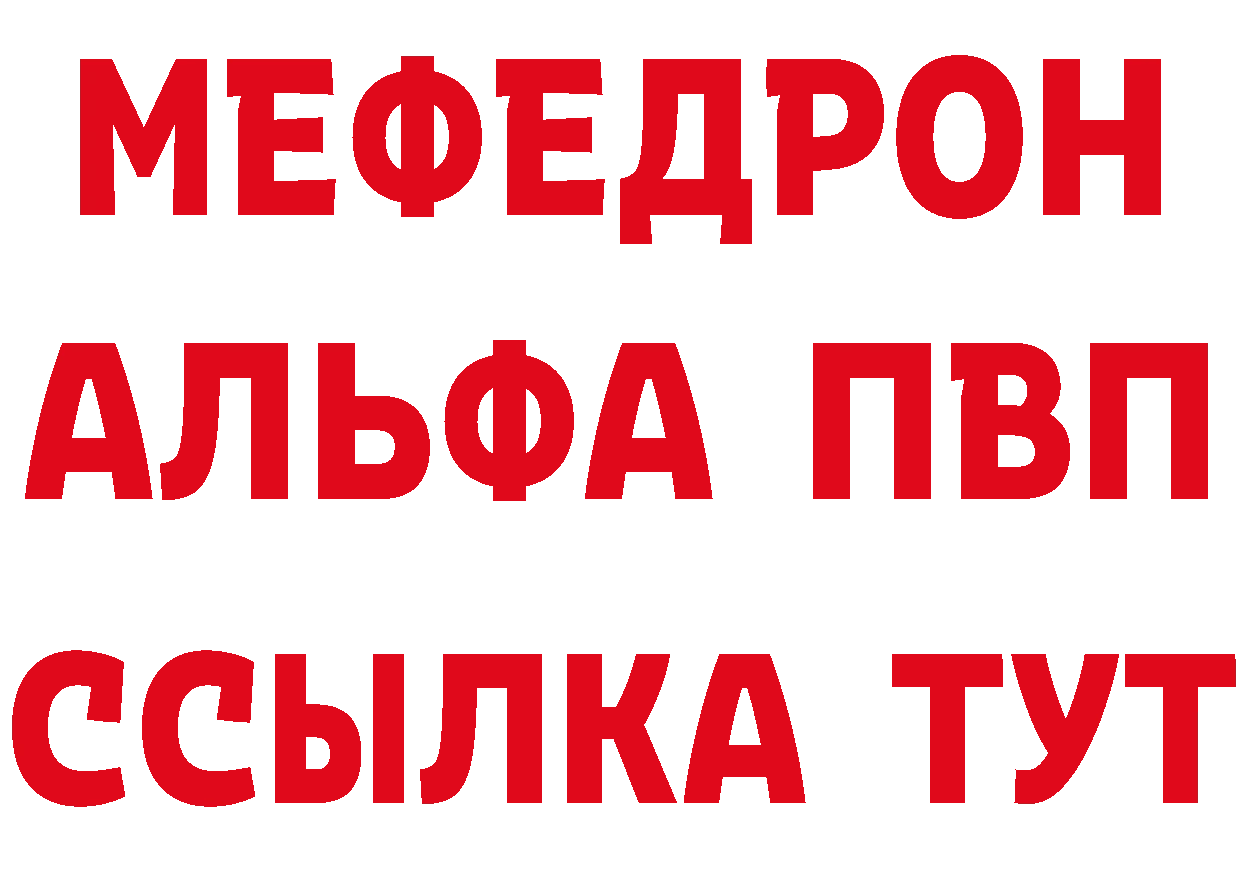 МЕФЕДРОН
АЛЬФА ПВП
ССЫЛКА ТУТ